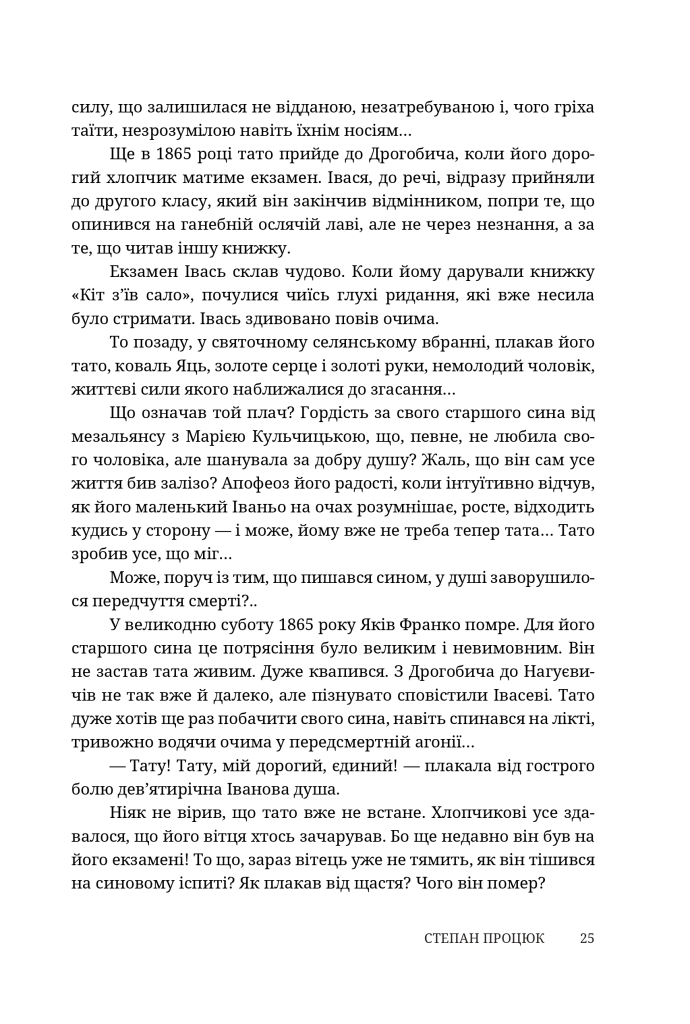 силу, що залишилася не відданою, незатребуваною і, чого гріха таїти, незрозумілою навіть їхнім носіям…

Ще в 1865 році тато прийде до Дрогобича, коли його дорогий хлопчик матиме екзамен. Івася, до речі, відразу прийняли до другого класу, який він закінчив відмінником, попри те, що опинився на ганебній ослячій лаві, але не через незнання, а за те, що читав іншу книжку.

Екзамен Івась склав чудово. Коли йому дарували книжку «Кіт з'їв сало», почулися чиїсь глухі ридання, які вже несила було стримати. Івась здивовано повів очима.

То позаду, у святочному селянському вбранні, плакав його тато, коваль Яць, золоте серце і золоті руки, немолодий чоловік, життєві сили якого наближалися до згасання…

Що означав той плач? Гордість за свого старшого сина від мезальянсу з Марією Кульчицькою, що, певне, не любила свого чоловіка, але шанувала за добру душу? Жаль, що він сам усе життя бив залізо? Апофеоз його радості, коли інтуїтивно відчув, як його маленький Іваньо на очах розумнішає, росте, відходить кудись у сторону — і може, йому вже не треба тепер тата… Тато зробив усе, що міг…

Може, поруч із тим, що пишався сином, у душі заворушилося передчуття смерті?..

У великодню суботу 1865 року Яків Франко помре. Для його старшого сина це потрясіння було великим і невимовним. Він не застав тата живим. Дуже квапився. З Дрогобича до Нагуєвичів не так вже й далеко, але пізнувато сповістили Івасеві. Тато дуже хотів ще раз побачити свого сина, навіть спинався на лікті, тривожно водячи очима у передсмертній агонії…

— Тату! Тату, мій дорогий, єдиний! — плакала від гострого болю дев'ятирічна Іванова душа.

Ніяк не вірив, що тато вже не встане. Хлопчикові усе здавалося, що його вітця хтось зачарував. Бо ще недавно він був на його екзамені! То що, зараз вітець уже не тямить, як він тішився на синовому іспиті? Як плакав від щастя? Чого він помер?

СТЕПАН ПРОЦЮК 25